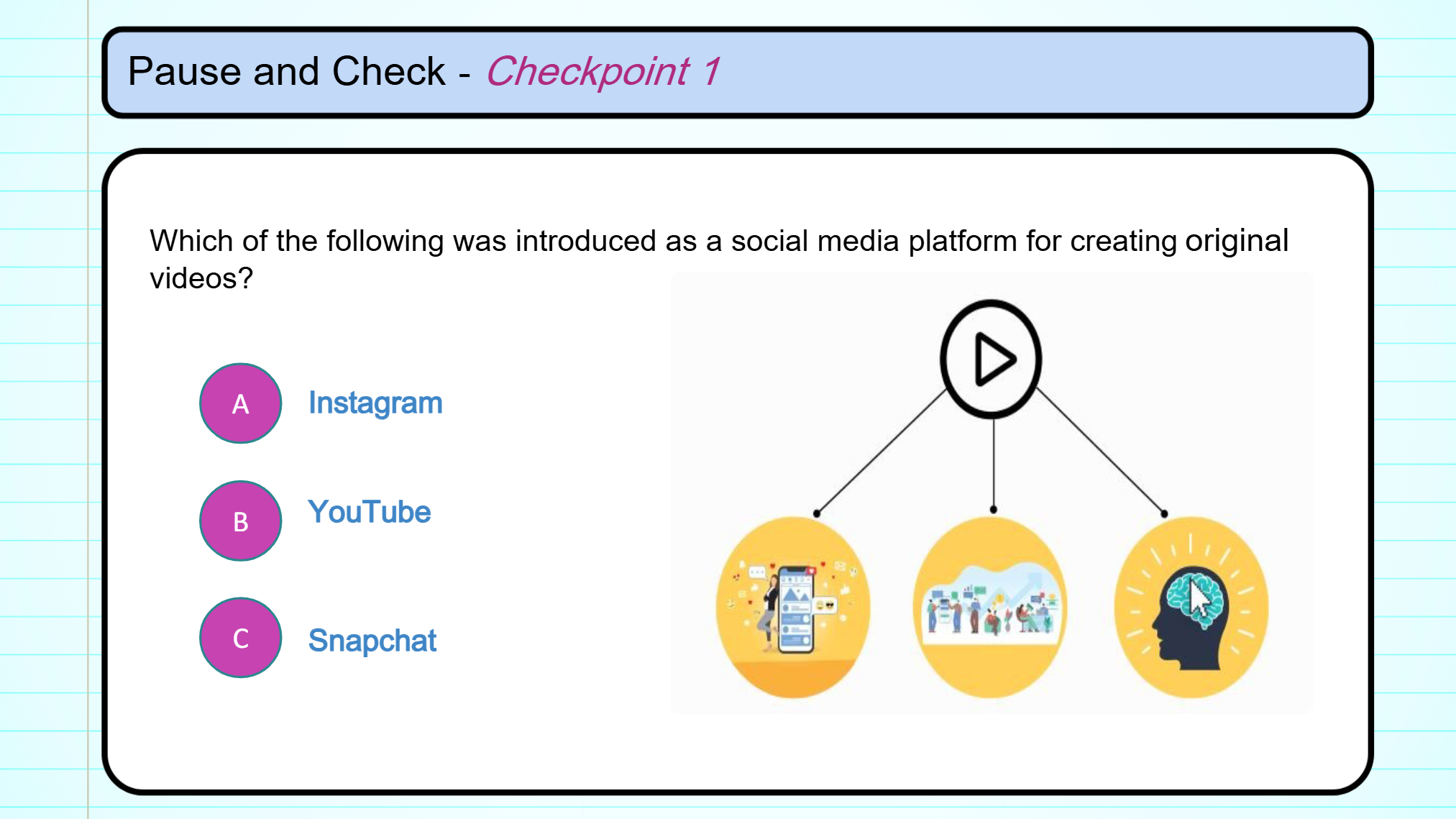 Pause and Check - Checkpoint 1

Which of the following was introduced as a social media platform for creating original videos?

A Instagram

B YouTube

C Snapchat